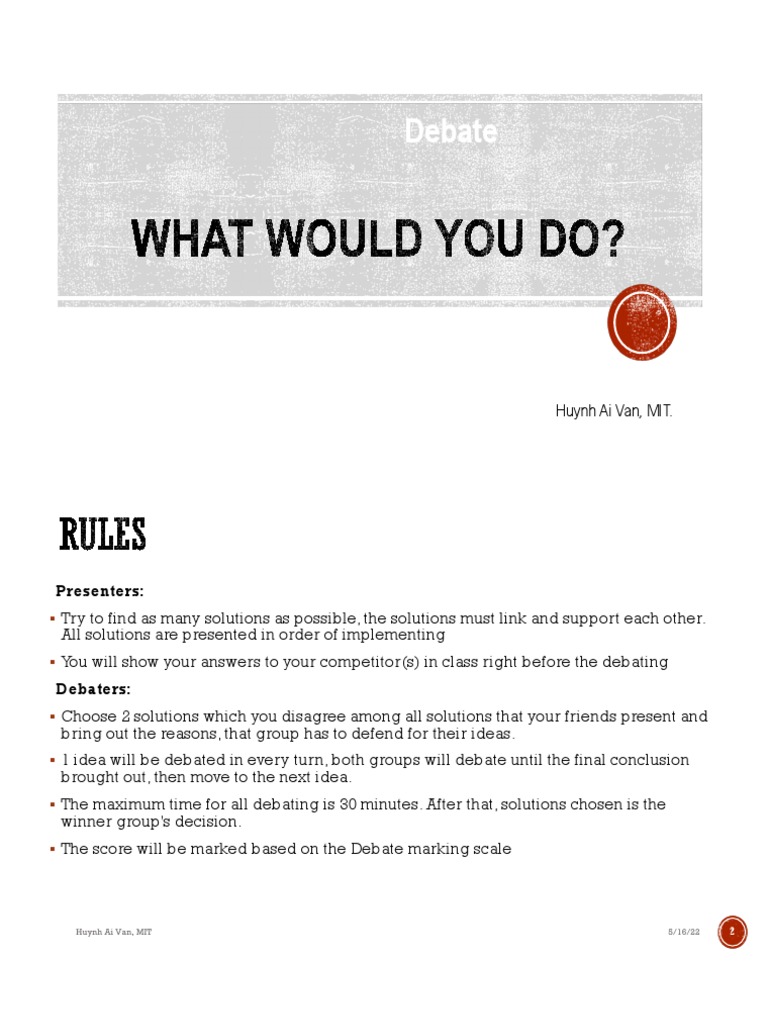 Debate

WHAT WOULD YOU DO?

Huynh Ai Van, MIT.

RULES

Presenters:

▪ Try to find as many solutions as possible, the solutions must link and support each other. All solutions are presented in order of implementing

▪ You will show your answers to your competitor(s) in class right before the debating

Debaters:

▪ Choose 2 solutions which you disagree among all solutions that your friends present and bring out the reasons, that group has to defend for their ideas.

▪ 1 idea will be debated in every turn, both groups will debate until the final conclusion brought out, then move to the next idea.

▪ The maximum time for all debating is 30 minutes. After that, solutions chosen is the winner group's decision.

▪ The score will be marked based on the Debate marking scale

Huynh Ai Van, MIT

5/16/22

2